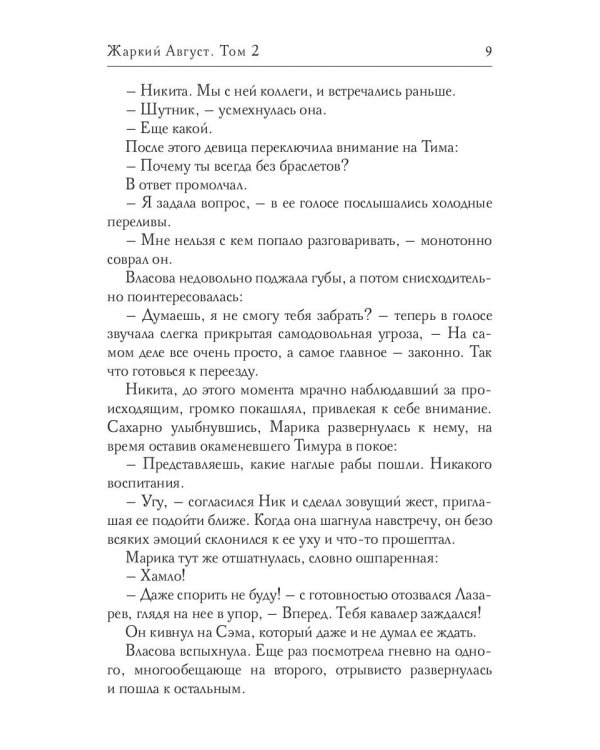 Жаркий Август. Том 2

9

– Никита. Мы с ней коллеги, и встречались раньше.

– Шутник, – усмехнулась она.

– Еще какой.

После этого девица переключила внимание на Тима:

– Почему ты всегда без браслетов?

В ответ промолчал.

– Я задала вопрос, – в ее голосе послышались холодные переливы.

– Мне нельзя с кем попало разговаривать, – монотонно соврал он.

Власова недовольно поджала губы, а потом снисходительно поинтересовалась:

– Думаешь, я не смогу тебя забрать? – теперь в голосе звучала слегка прикрытая самодовольная угроза, – На самом деле все очень просто, а самое главное – законно. Так что готовься к переезду.

Никита, до этого момента мрачно наблюдавший за происходящим, громко покашлял, привлекая к себе внимание. Сахарно улыбнувшись, Марика развернулась к нему, на время оставив окаменевшего Тимура в покое:

– Представляешь, какие наглые рабы пошли. Никакого воспитания.

– Угу, – согласился Ник и сделал зовущий жест, приглашая ее подойти ближе. Когда она шагнула навстречу, он безо всяких эмоций склонился к ее уху и что-то прошептал.

Марика тут же отшатнулась, словно ошпаренная:

– Хамло!

– Даже спорить не буду! – с готовностью отозвался Лазарев, глядя на нее в упор, – Вперед. Тебя кавалер заждался!

Он кивнул на Сэма, который даже и не думал ее ждать.

Власова вспыхнула. Еще раз посмотрела гневно на одного, многообещающе на второго, отрывисто развернулась и пошла к остальным.